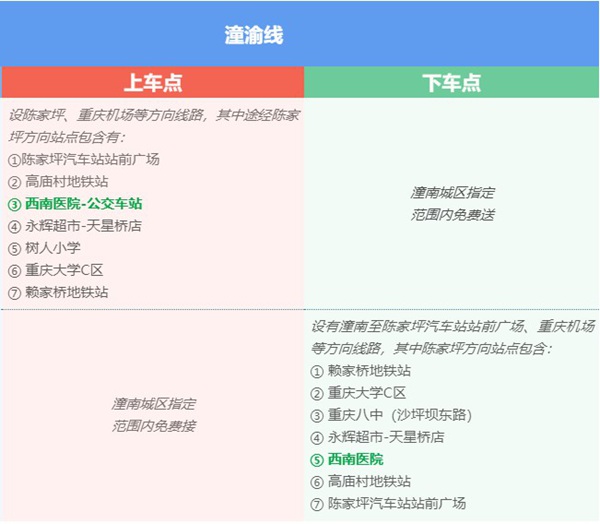 潼渝线

| 上车点 | 下车点 |
|---|---|
| 设陈家坪、重庆机场等方向线路，其中途经陈家坪方向站点包含有：<br>①陈家坪汽车站站前广场<br>② 高庙村地铁站<br>③ 西南医院-公交车站<br>④ 永辉超市-天星桥店<br>⑤ 树人小学<br>⑥ 重庆大学C区<br>⑦ 赖家桥地铁站 | 潼南城区指定<br>范围内免费送 |
| 潼南城区指定<br>范围内免费接 | 设有潼南至陈家坪汽车站站前广场、重庆机场等方向线路，其中陈家坪方向站点包含：<br>① 赖家桥地铁站<br>② 重庆大学C区<br>③ 重庆八中（沙坪坝东路）<br>④ 永辉超市-天星桥店<br>⑤ 西南医院<br>⑥ 高庙村地铁站<br>⑦ 陈家坪汽车站站前广场 |